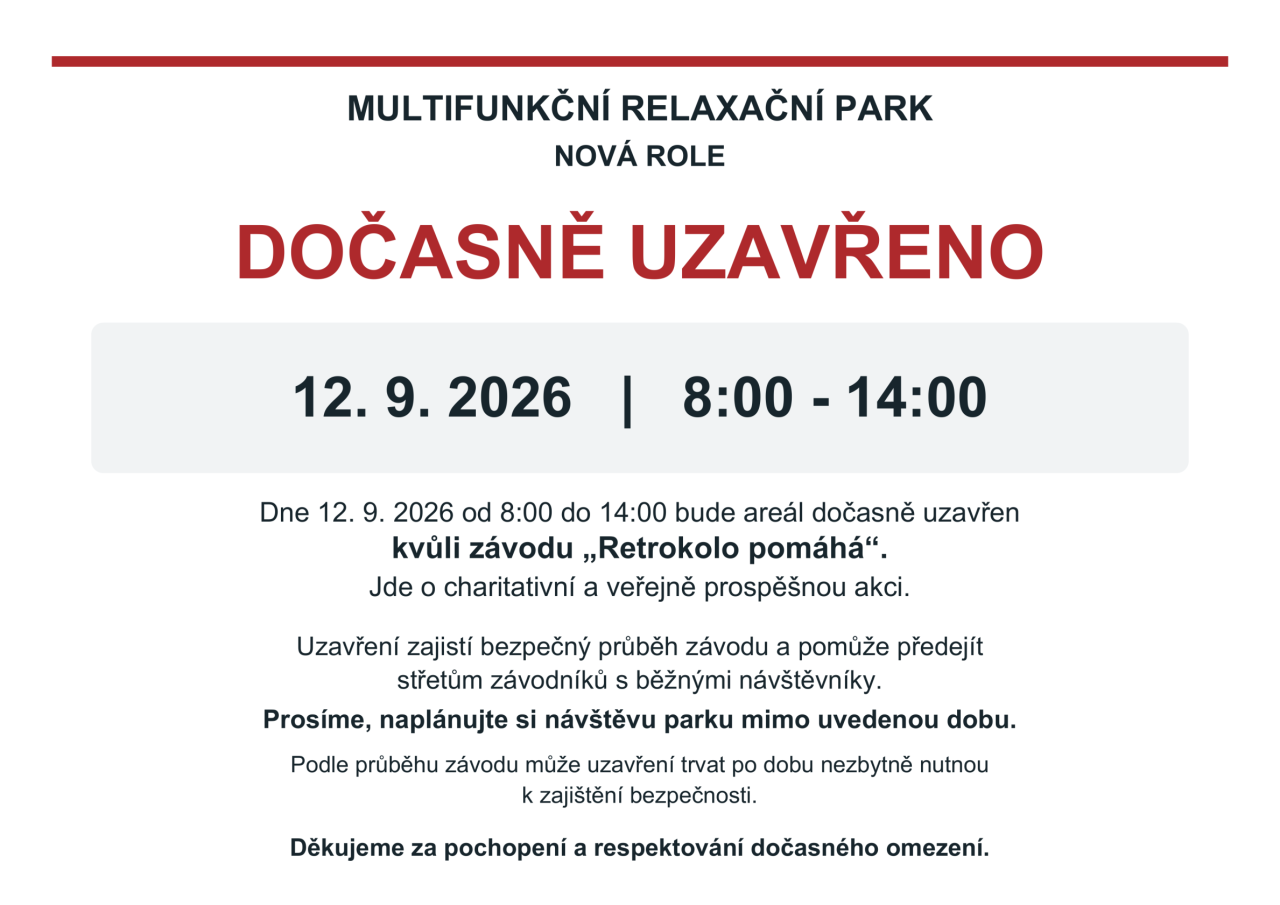 MULTIFUNKČNÍ RELAXAČNÍ PARK
NOVÁ ROLE

DOČASNĚ UZAVŘENO

12. 9. 2026 | 8:00 - 14:00

Dne 12. 9. 2026 od 8:00 do 14:00 bude areál dočasně uzavřen kvůli závodu „Retrokolo pomáhá“. Jde o charitativní a veřejně prospěšnou akci.

Uzavření zajistí bezpečný průběh závodu a pomůže předejít střetům závodníků s běžnými návštěvníky.

Prosíme, naplánujte si návštěvu parku mimo uvedenou dobu.

Podle průběhu závodu může uzavření trvat po dobu nezbytně nutnou k zajištění bezpečnosti.

Děkujeme za pochopení a respektování dočasného omezení.